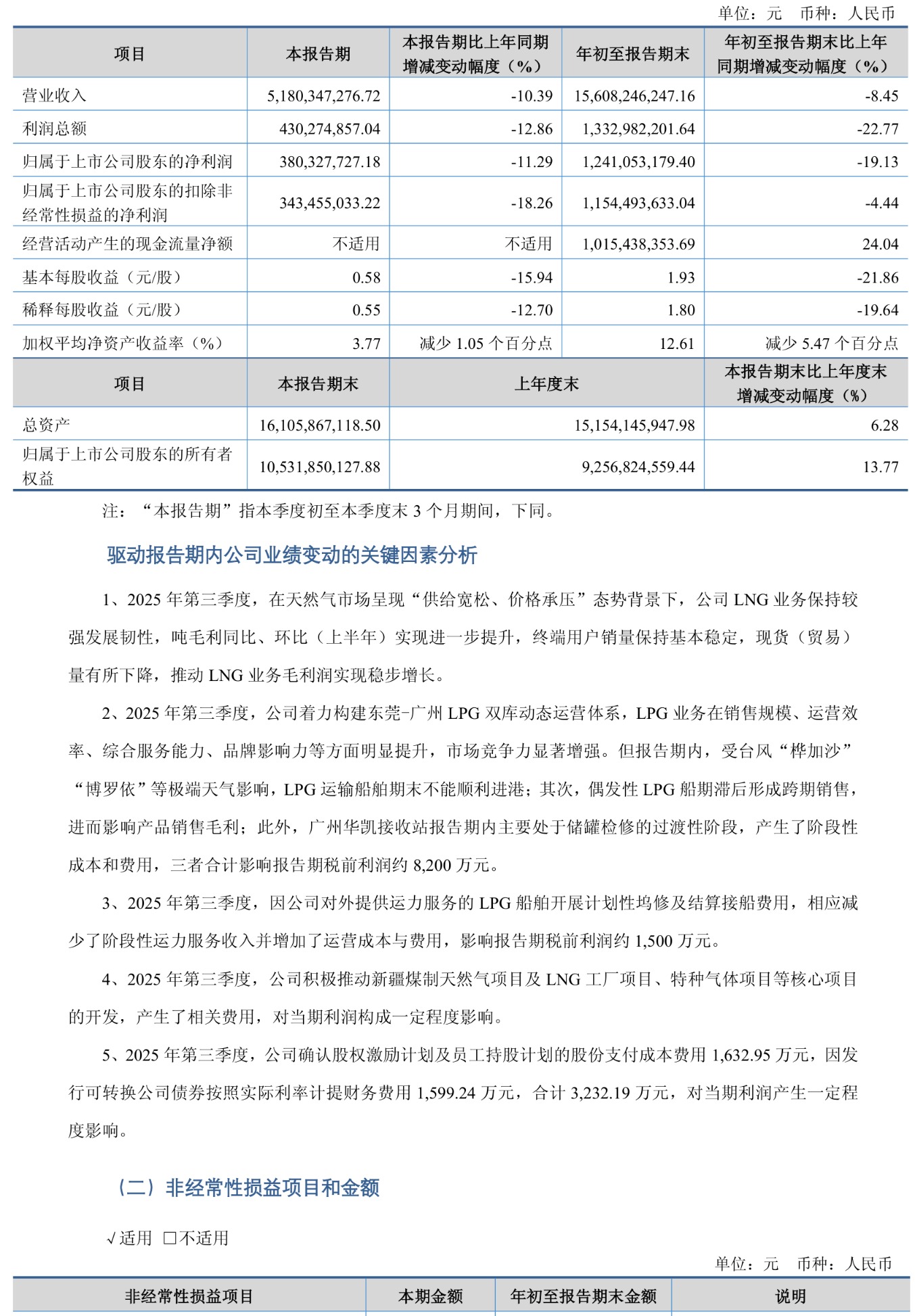 单位：元 币种：人民币

| 项目 | 本报告期 | 本报告期比上年同期增减变动幅度（%） | 年初至报告期末 | 年初至报告期末比上年同期增减变动幅度（%） |
|---|---|---|---|---|
| 营业收入 | 5,180,347,276.72 | -10.39 | 15,608,246,247.16 | -8.45 |
| 利润总额 | 430,274,857.04 | -12.86 | 1,332,982,201.64 | -22.77 |
| 归属于上市公司股东的净利润 | 380,327,727.18 | -11.29 | 1,241,053,179.40 | -19.13 |
| 归属于上市公司股东的扣除非经常性损益的净利润 | 343,455,033.22 | -18.26 | 1,154,493,633.04 | -4.44 |
| 经营活动产生的现金流量净额 | 不适用 | 不适用 | 1,015,438,353.69 | 24.04 |
| 基本每股收益（元/股） | 0.58 | -15.94 | 1.93 | -21.86 |
| 稀释每股收益（元/股） | 0.55 | -12.70 | 1.80 | -19.64 |
| 加权平均净资产收益率（%） | 3.77 | 减少 1.05 个百分点 | 12.61 | 减少 5.47 个百分点 |

| 项目 | 本报告期末 | 上年度末 | 本报告期末比上年度末增减变动幅度（%） |
|---|---|---|---|
| 总资产 | 16,105,867,118.50 | 15,154,145,947.98 | 6.28 |
| 归属于上市公司股东的所有者权益 | 10,531,850,127.88 | 9,256,824,559.44 | 13.77 |

注：“本报告期”指本季度初至本季度末 3 个月期间，下同。

驱动报告期内公司业绩变动的关键因素分析

1、2025 年第三季度，在天然气市场呈现“供给宽松、价格承压”态势背景下，公司 LNG 业务保持较强发展韧性，吨毛利同比、环比（上半年）实现进一步提升，终端用户销量保持基本稳定，现货（贸易）量有所下降，推动 LNG 业务毛利润实现稳步增长。

2、2025 年第三季度，公司着力构建东莞-广州 LPG 双库动态运营体系，LPG 业务在销售规模、运营效率、综合服务能力、品牌影响力等方面明显提升，市场竞争力显著增强。但报告期内，受台风“桦加沙”“博罗依”等极端天气影响，LPG 运输船舶期末不能顺利进港；其次，偶发性 LPG 船期滞后形成跨期销售，进而影响产品销售毛利；此外，广州华凯接收站报告期内主要处于储罐检修的过渡性阶段，产生了阶段性成本和费用，三者合计影响报告期税前利润约 8,200 万元。

3、2025 年第三季度，因公司对外提供运力服务的 LPG 船舶开展计划性坞修及结算接船费用，相应减少了阶段性运力服务收入并增加了运营成本与费用，影响报告期税前利润约 1,500 万元。

4、2025 年第三季度，公司积极推动新疆煤制天然气项目及 LNG 工厂项目、特种气体项目等核心项目的开发，产生了相关费用，对当期利润构成一定程度影响。

5、2025 年第三季度，公司确认股权激励计划及员工持股计划的股份支付成本费用 1,632.95 万元，因发行可转换公司债券按照实际利率计提财务费用 1,599.24 万元，合计 3,232.19 万元，对当期利润产生一定程度影响。

（二）非经常性损益项目和金额

√适用 □不适用

单位：元 币种：人民币

| 非经常性损益项目 | 本期金额 | 年初至报告期末金额 | 说明 |
|---|---|---|---|